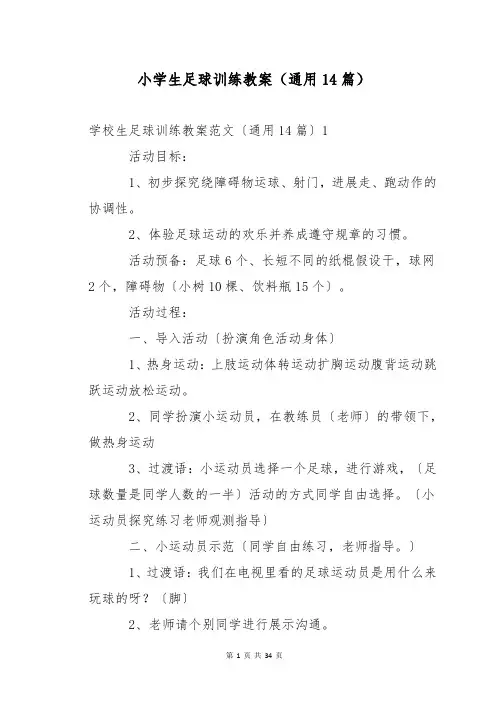 小学生足球训练教案（通用14篇）

学校生足球训练教案范文〔通用14篇〕1

活动目标：

1、初步探究绕障碍物运球、射门，进展走、跑动作的协调性。

2、体验足球运动的欢乐并养成遵守规章的习惯。

活动预备：足球6个、长短不同的纸棍假设干，球网2个，障碍物〔小树10棵、饮料瓶15个〕。

活动过程：

一、导入活动〔扮演角色活动身体〕

1、热身运动：上肢运动体转运动扩胸运动腹背运动跳跃运动放松运动。

2、同学扮演小运动员，在教练员〔老师〕的带领下，做热身运动

3、过渡语：小运动员选择一个足球，进行游戏，〔足球数量是同学人数的一半〕活动的方式同学自由选择。〔小运动员探究练习老师观测指导〕

二、小运动员示范〔同学自由练习，老师指导。〕

1、过渡语：我们在电视里看的足球运动员是用什么来玩球的呀？〔脚〕

2、老师请个别同学进行展示沟通。

第 1 页 共 34 页